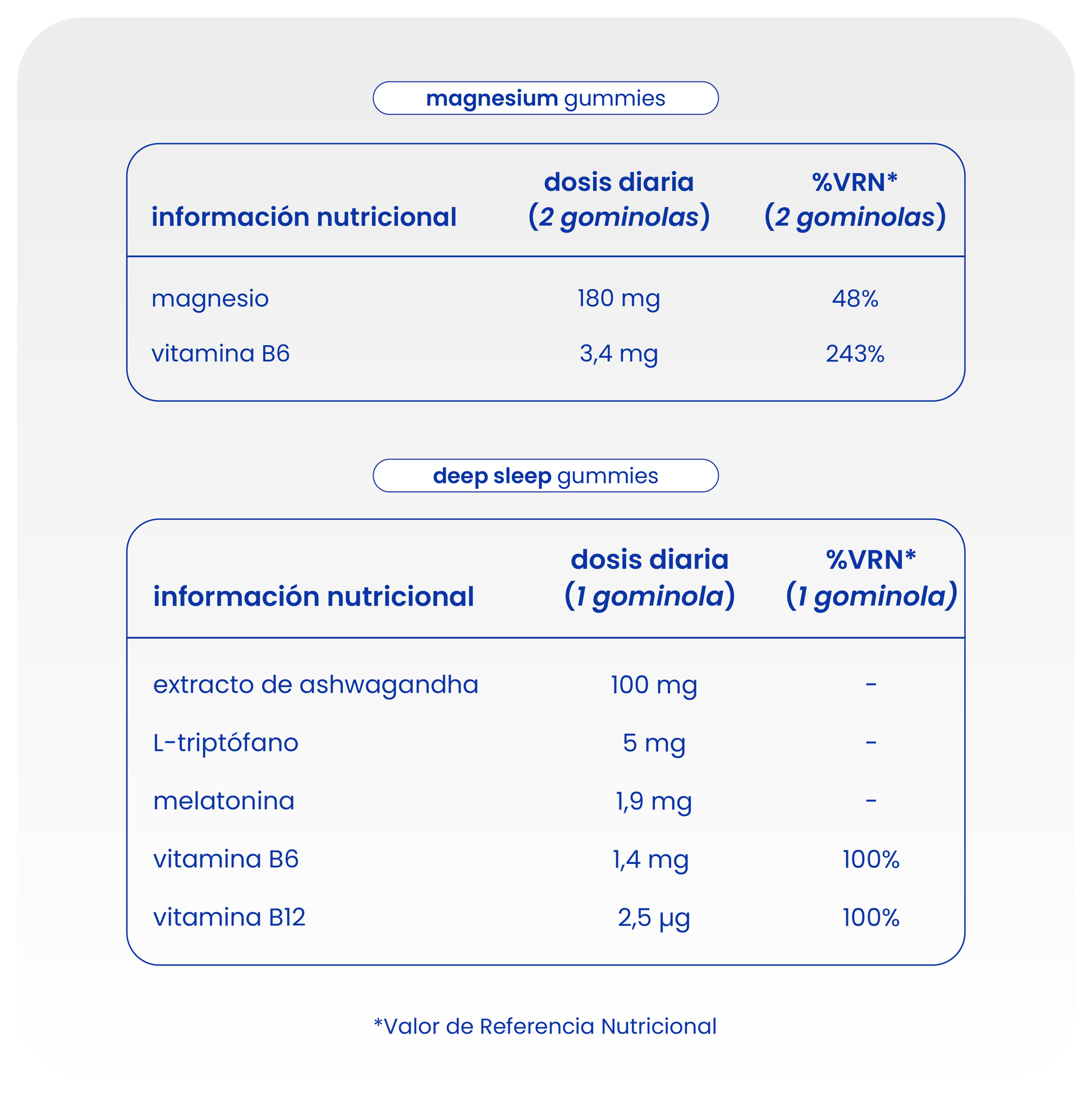 magnesium gummies

| información nutricional | dosis diaria (2 gominolas) | %VRN* (2 gominolas) |
|---|---|---|
| magnesio | 180 mg | 48% |
| vitamina B6 | 3,4 mg | 243% |

deep sleep gummies

| información nutricional | dosis diaria (1 gominola) | %VRN* (1 gominola) |
|---|---|---|
| extracto de ashwagandha | 100 mg | - |
| L-triptófano | 5 mg | - |
| melatonina | 1,9 mg | - |
| vitamina B6 | 1,4 mg | 100% |
| vitamina B12 | 2,5 µg | 100% |

*Valor de Referencia Nutricional